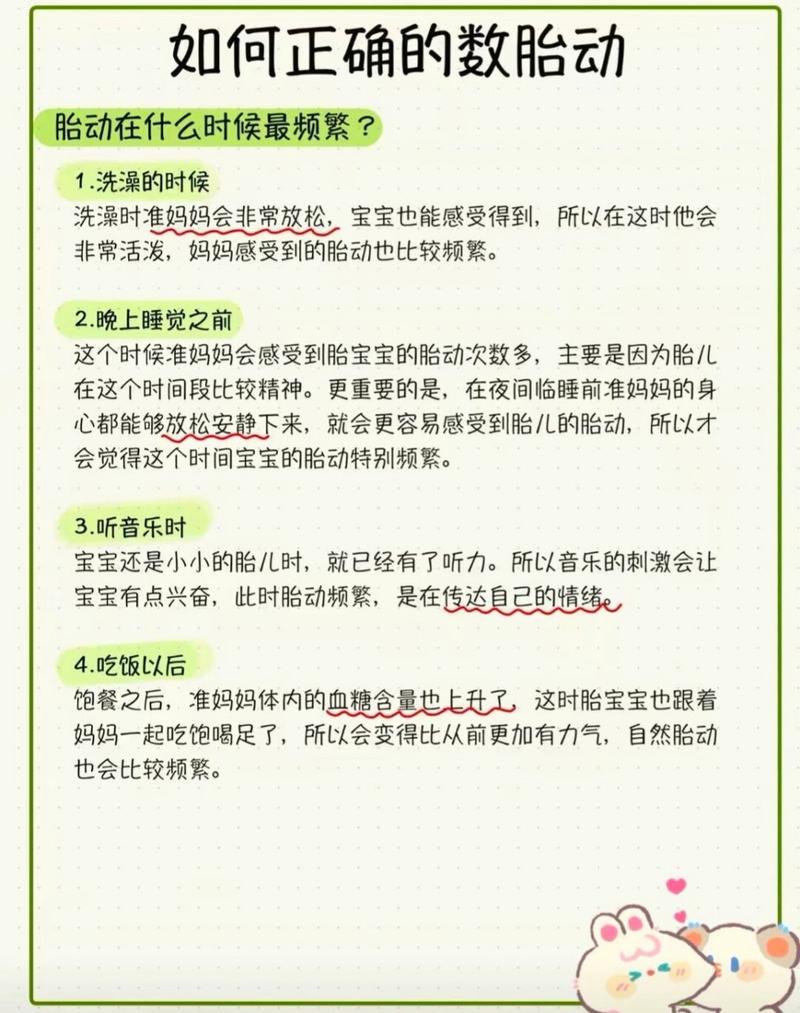 如何正确的数胎动

胎动在什么时候最频繁？

1.洗澡的时候
洗澡时准妈妈会非常放松，宝宝也能感受得到，所以在这时他会非常活泼，妈妈感受到的胎动也比较频繁。

2.晚上睡觉之前
这个时候准妈妈会感受到胎宝宝的胎动次数多，主要是因为胎儿在这个时间段比较精神。更重要的是，在夜间临睡前准妈妈的身心都能够放松安静下来，就会更容易感受到胎儿的胎动，所以才会觉得这个时间宝宝的胎动特别频繁。

3.听音乐时
宝宝还是小小的胎儿时，就已经有了听力。所以音乐的刺激会让宝宝有点兴奋，此时胎动频繁，是在传达自己的情绪。

4.吃饭以后
饱餐之后，准妈妈体内的血糖含量也上升了，这时胎宝宝也跟着妈妈一起吃饱喝足了，所以会变得比从前更加有力气，自然胎动也会比较频繁。